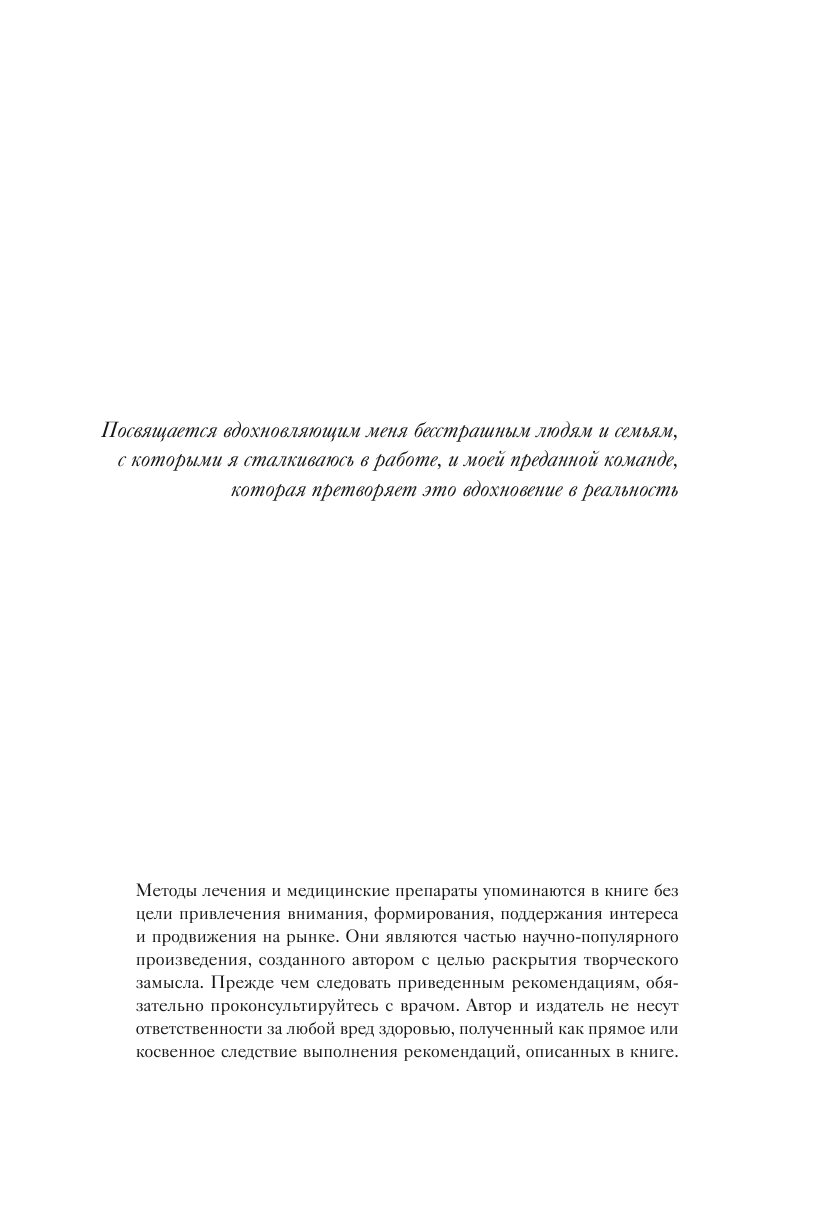 Посвящается вдохновляющим меня бесстрашным людям и семьям, с которыми я сталкиваюсь в работе, и моей преданной команде, которая претворяет это вдохновение в реальность

Методы лечения и медицинские препараты упоминаются в книге без цели привлечения внимания, формирования, поддержания интереса и продвижения на рынке. Они являются частью научно-популярного произведения, созданного автором с целью раскрытия творческого замысла. Прежде чем следовать приведенным рекомендациям, обязательно проконсультируйтесь с врачом. Автор и издатель не несут ответственности за любой вред здоровью, полученный как прямое или косвенное следствие выполнения рекомендаций, описанных в книге.